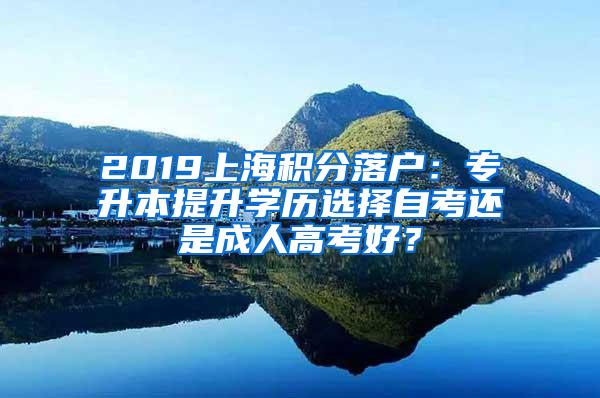 2019上海积分落户：专升本提升学历选择自考还是成人高考好？